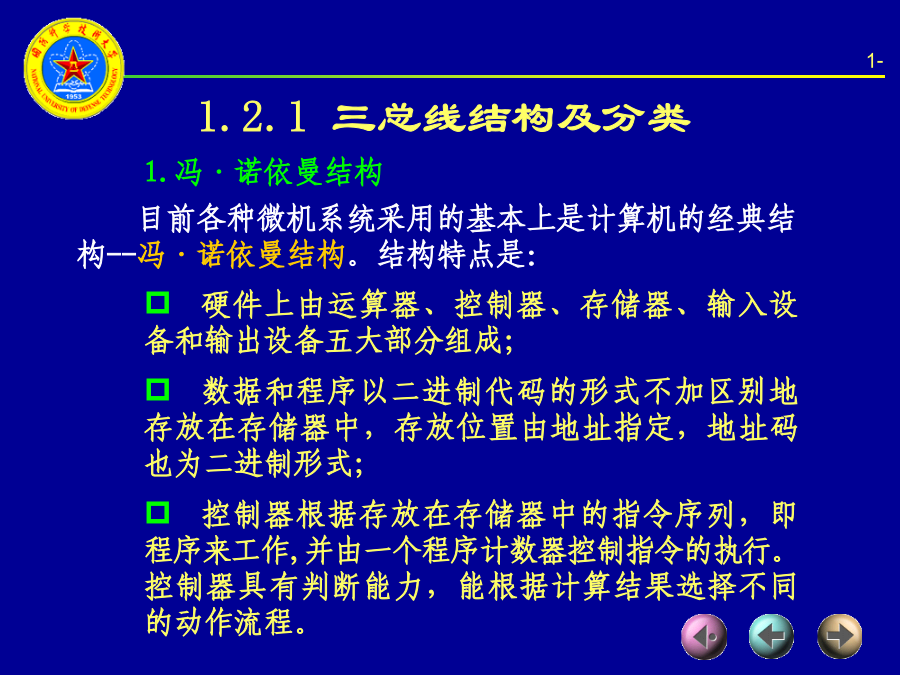 国防科学技术大学
NATIONAL UNIVERSITY OF DEFENSE TECHNOLOGY
1953

1-

1.2.1 三总线结构及分类

1.冯·诺依曼结构

目前各种微机系统采用的基本上是计算机的经典结构--冯·诺依曼结构。结构特点是:

硬件上由运算器、控制器、存储器、输入设备和输出设备五大部分组成;

数据和程序以二进制代码的形式不加区别地存放在存储器中，存放位置由地址指定，地址码也为二进制形式;

控制器根据存放在存储器中的指令序列，即程序来工作,并由一个程序计数器控制指令的执行。控制器具有判断能力，能根据计算结果选择不同的动作流程。